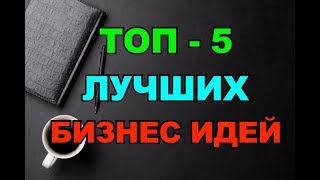 ТОП - 5
ЛУЧШИХ
БИЗНЕС ИДЕЙ